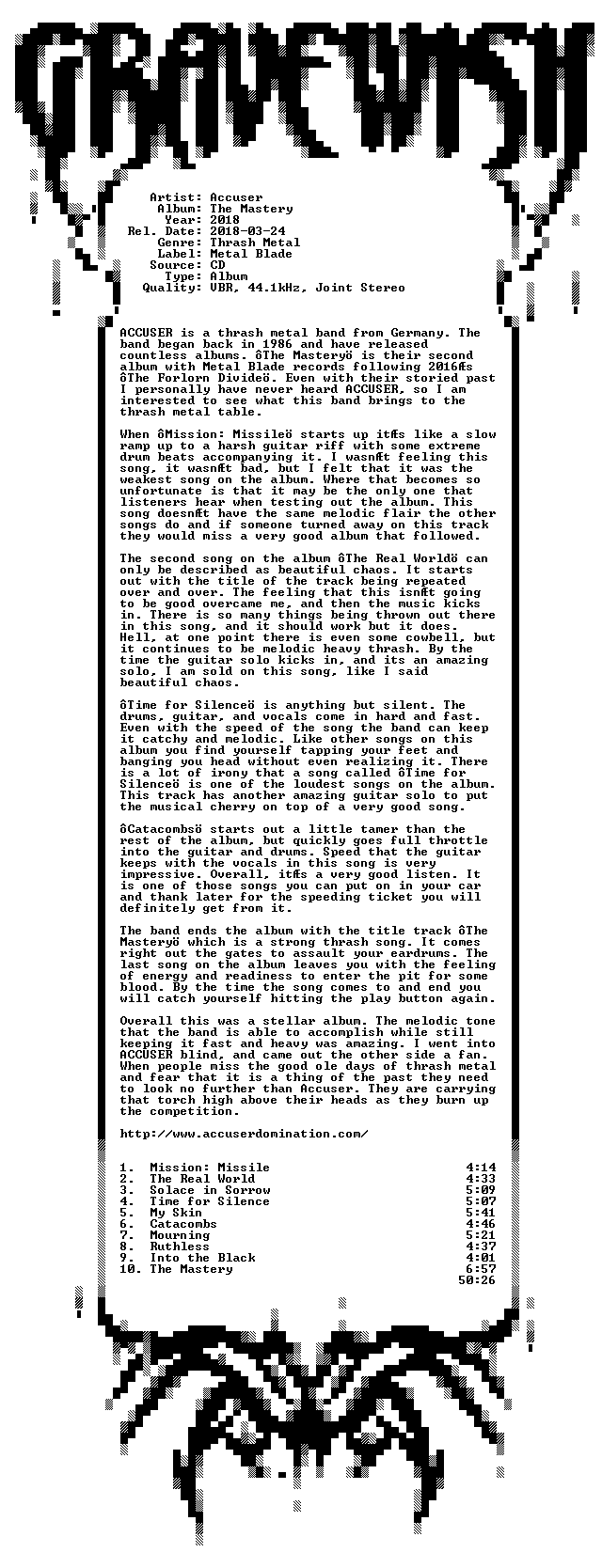 GRAVEWISH

Artist: Accuser
Album: The Mastery
Year: 2018
Rel. Date: 2018-03-24
Genre: Thrash Metal
Label: Metal Blade
Source: CD
Type: Album
Quality: VBR, 44.1kHz, Joint Stereo

ACCUSER is a thrash metal band from Germany. The band began back in 1986 and have released countless albums. ôThe Masteryö is their second album with Metal Blade records following 2016Æs ôThe Forlorn Divideö. Even with their storied past I personally have never heard ACCUSER, so I am interested to see what this band brings to the thrash metal table.

When ôMission: Missileö starts up itÆs like a slow ramp up to a harsh guitar riff with some extreme drum beats accompanying it. I wasnÆt feeling this song, it wasnÆt bad, but I felt that it was the weakest song on the album. Where that becomes so unfortunate is that it may be the only one that listeners hear when testing out the album. This song doesnÆt have the same melodic flair the other songs do and if someone turned away on this track they would miss a very good album that followed.

The second song on the album ôThe Real Worldö can only be described as beautiful chaos. It starts out with the title of the track being repeated over and over. The feeling that this isnÆt going to be good overcame me, and then the music kicks in. There is so many things being thrown out there in this song, and it should work but it does. Hell, at one point there is even some cowbell, but it continues to be melodic heavy thrash. By the time the guitar solo kicks in, and its an amazing solo, I am sold on this song, like I said beautiful chaos.

ôTime for Silenceö is anything but silent. The drums, guitar, and vocals come in hard and fast. Even with the speed of the song the band can keep it catchy and melodic. Like other songs on this album you find yourself tapping your feet and banging you head without even realizing it. There is a lot of irony that a song called ôTime for Silenceö is one of the loudest songs on the album. This track has another amazing guitar solo to put the musical cherry on top of a very good song.

ôCatacombsö starts out a little tamer than the rest of the album, but quickly goes full throttle into the guitar and drums. Speed that the guitar keeps with the vocals in this song is very impressive. Overall, itÆs a very good listen. It is one of those songs you can put on in your car and thank later for the speeding ticket you will definitely get from it.

The band ends the album with the title track ôThe Masteryö which is a strong thrash song. It comes right out the gates to assault your eardrums. The last song on the album leaves you with the feeling of energy and readiness to enter the pit for some blood. By the time the song comes to and end you will catch yourself hitting the play button again.

Overall this was a stellar album. The melodic tone that the band is able to accomplish while still keeping it fast and heavy was amazing. I went into ACCUSER blind, and came out the other side a fan. When people miss the good ole days of thrash metal and fear that it is a thing of the past they need to look no further than Accuser. They are carrying that torch high above their heads as they burn up the competition.

http://www.accuserdomination.com/

1. Mission: Missile 4:14
2. The Real World 4:33
3. Solace in Sorrow 5:09
4. Time for Silence 5:07
5. My Skin 5:41
6. Catacombs 4:46
7. Mourning 5:21
8. Ruthless 4:37
9. Into the Black 4:01
10. The Mastery 6:57
50:26